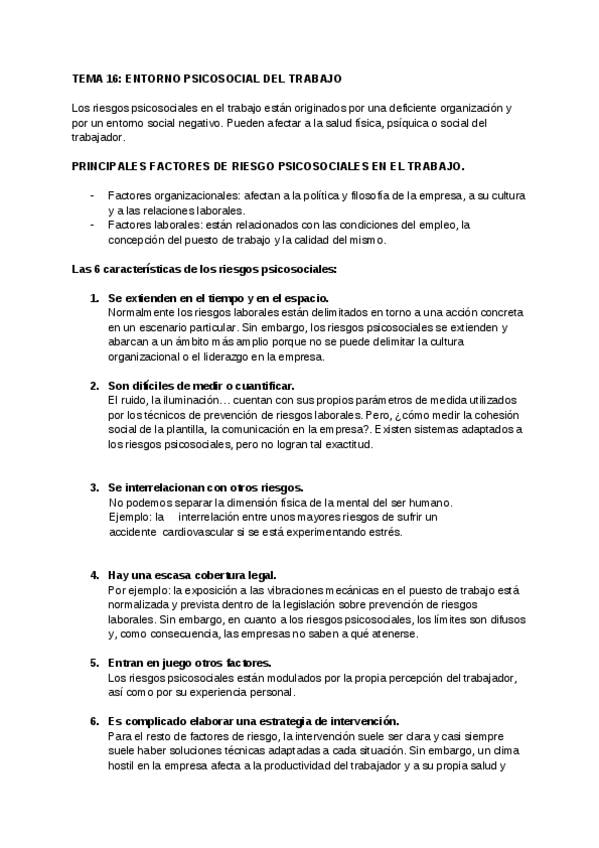 TEMA 16: ENTORNO PSICOSOCIAL DEL TRABAJO

Los riesgos psicosociales en el trabajo están originados por una deficiente organización y por un entorno social negativo. Pueden afectar a la salud física, psíquica o social del trabajador.

PRINCIPALES FACTORES DE RIESGO PSICOSOCIALES EN EL TRABAJO.

- Factores organizacionales: afectan a la política y filosofía de la empresa, a su cultura y a las relaciones laborales.
- Factores laborales: están relacionados con las condiciones del empleo, la concepción del puesto de trabajo y la calidad del mismo.

Las 6 características de los riesgos psicosociales:

1. Se extienden en el tiempo y en el espacio.
Normalmente los riesgos laborales están delimitados en torno a una acción concreta en un escenario particular. Sin embargo, los riesgos psicosociales se extienden y abarcan a un ámbito más amplio porque no se puede delimitar la cultura organizacional o el liderazgo en la empresa.

2. Son difíciles de medir o cuantificar.
El ruido, la iluminación… cuentan con sus propios parámetros de medida utilizados por los técnicos de prevención de riesgos laborales. Pero, ¿cómo medir la cohesión social de la plantilla, la comunicación en la empresa?. Existen sistemas adaptados a los riesgos psicosociales, pero no logran tal exactitud.

3. Se interrelacionan con otros riesgos.
No podemos separar la dimensión física de la mental del ser humano.
Ejemplo: la interrelación entre unos mayores riesgos de sufrir un accidente cardiovascular si se está experimentando estrés.

4. Hay una escasa cobertura legal.
Por ejemplo: la exposición a las vibraciones mecánicas en el puesto de trabajo está normalizada y prevista dentro de la legislación sobre prevención de riesgos laborales. Sin embargo, en cuanto a los riesgos psicosociales, los límites son difusos y, como consecuencia, las empresas no saben a qué atenerse.

5. Entran en juego otros factores.
Los riesgos psicosociales están modulados por la propia percepción del trabajador, así como por su experiencia personal.

6. Es complicado elaborar una estrategia de intervención.
Para el resto de factores de riesgo, la intervención suele ser clara y casi siempre suele haber soluciones técnicas adaptadas a cada situación. Sin embargo, un clima hostil en la empresa afecta a la productividad del trabajador y a su propia salud y